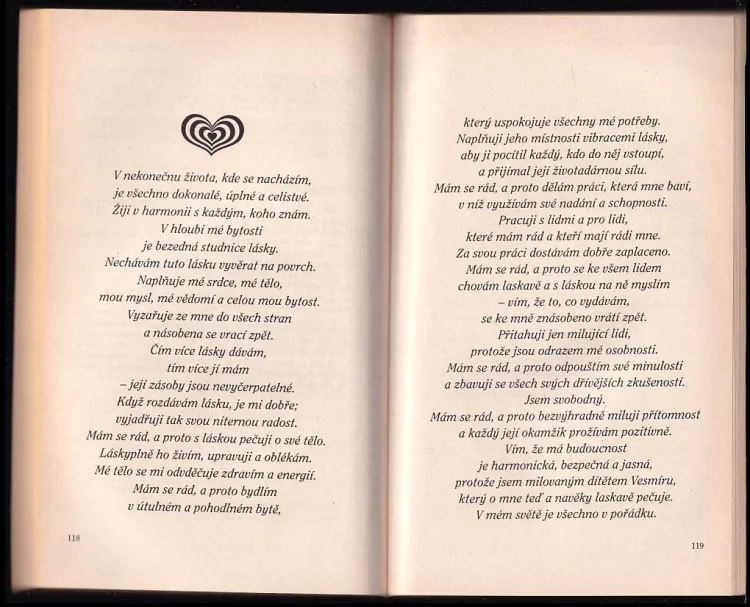 V nekonečnu života, kde se nacházím,
je všechno dokonalé, úplné a celistvé.
Žiji v harmonii s každým, koho znám.
V hloubi mé bytosti
je bezedná studnice lásky.
Nechávám tuto lásku vyvěrat na povrch.
Naplňuje mé srdce, mé tělo,
mou mysl, mé vědomí a celou mou bytost.
Vyzařuje ze mne do všech stran
a násobena se vrací zpět.
Čím více lásky dávám,
tím více jí mám
– její zásoby jsou nevyčerpatelné.
Když rozdávám lásku, je mi dobře;
vyjadřuji tak svou niternou radost.
Mám se rád, a proto s láskou pečuji o své tělo.
Láskyplně ho živím, upravuji a oblékám.
Mé tělo se mi odvděčuje zdravím a energií.
Mám se rád, a proto bydlím
v útulném a pohodlném bytě,

118

který uspokojuje všechny mé potřeby.
Naplňuji jeho místnosti vibracemi lásky,
aby ji pocítil každý, kdo do něj vstoupí,
a přijímal její životadárnou sílu.
Mám se rád, a proto dělám práci, která mne baví,
v níž využívám své nadání a schopnosti.
Pracuji s lidmi a pro lidi,
které mám rád a kteří mají rádi mne.
Za svou práci dostávám dobře zaplaceno.
Mám se rád, a proto se ke všem lidem
chovám laskavě a s láskou na ně myslím
– vím, že to, co vydávám,
se ke mně znásobeno vrátí zpět.
Přitahuji jen milující lidi,
protože jsou odrazem mé osobnosti.
Mám se rád, a proto odpouštím své minulosti
a zbavuji se všech svých dřívějších zkušeností.
Jsem svobodný.
Mám se rád, a proto bezvýhradně miluji přítomnost
a každý její okamžik prožívám pozitivně.
Vím, že má budoucnost
je harmonická, bezpečná a jasná,
protože jsem milovaným dítětem Vesmíru,
který o mne teď a navěky laskavě pečuje.
V mém světě je všechno v pořádku.

119